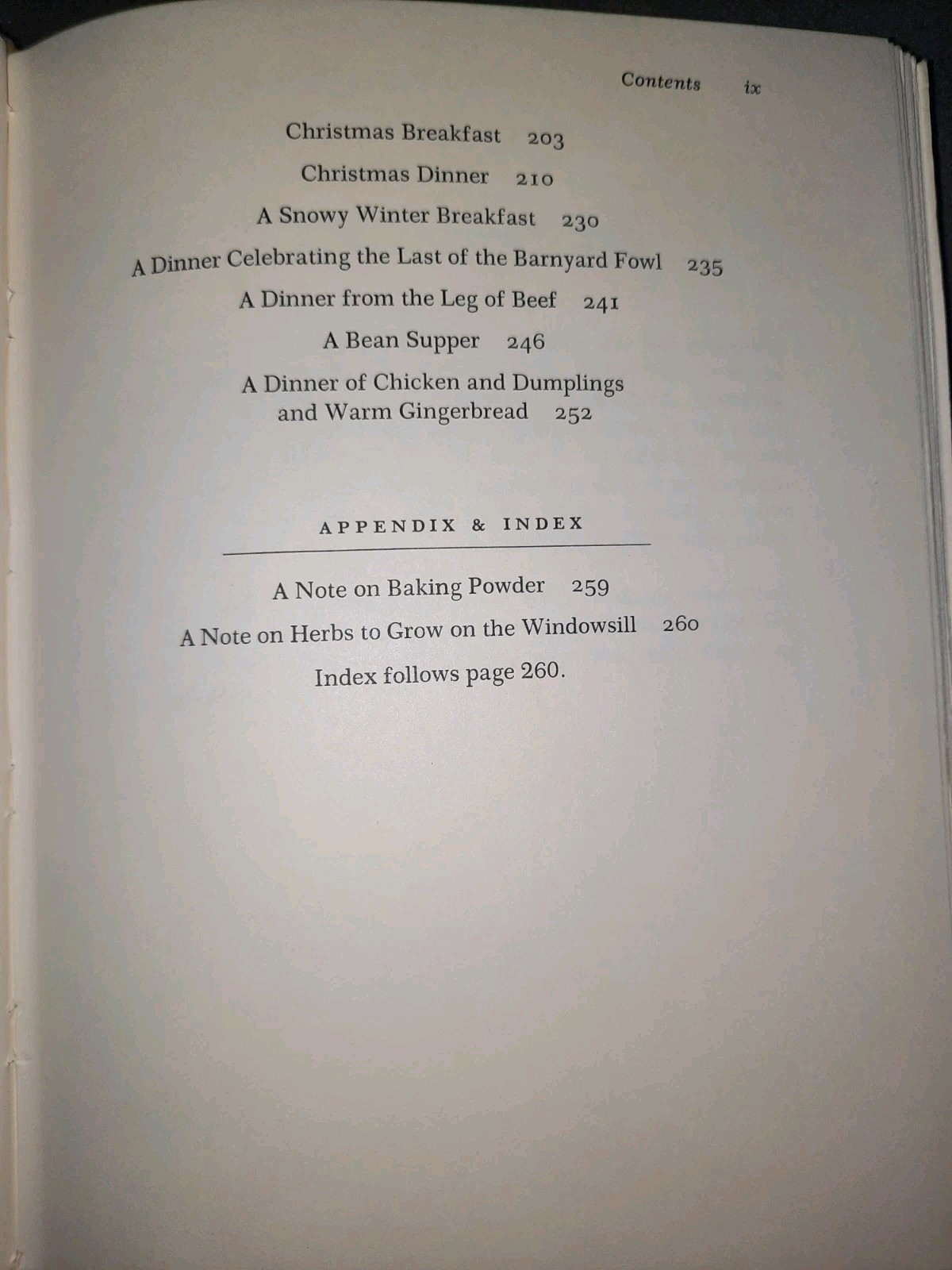 Contents ix

Christmas Breakfast 203

Christmas Dinner 210

A Snowy Winter Breakfast 230

A Dinner Celebrating the Last of the Barnyard Fowl 235

A Dinner from the Leg of Beef 241

A Bean Supper 246

A Dinner of Chicken and Dumplings and Warm Gingerbread 252

APPENDIX & INDEX

A Note on Baking Powder 259

A Note on Herbs to Grow on the Windowsill 260

Index follows page 260.